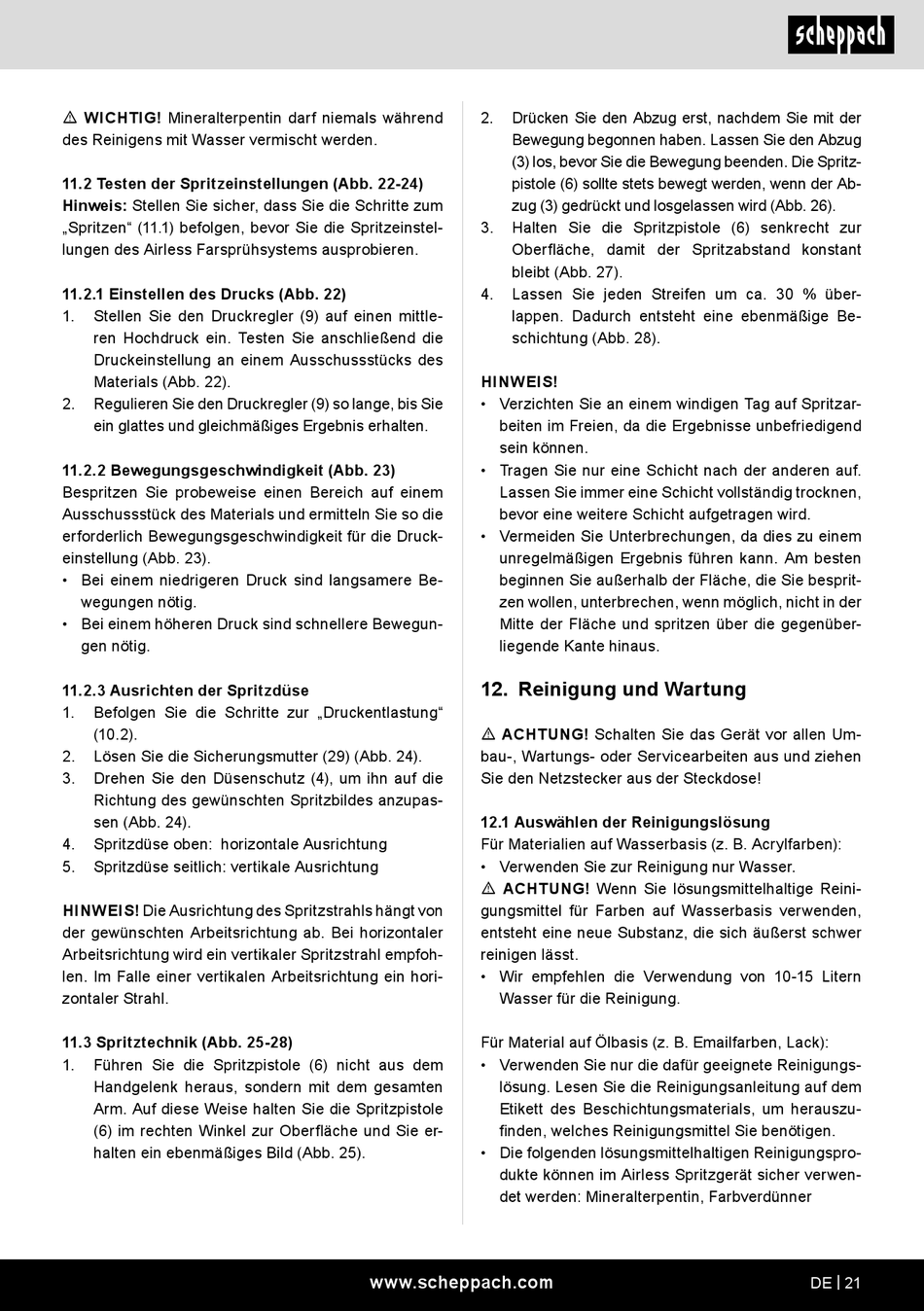 scheppach

⚠ WICHTIG! Mineralterpentin darf niemals während des Reinigens mit Wasser vermischt werden.

11.2 Testen der Spritzeinstellungen (Abb. 22-24)
Hinweis: Stellen Sie sicher, dass Sie die Schritte zum „Spritzen“ (11.1) befolgen, bevor Sie die Spritzeinstellungen des Airless Farsprühsystems ausprobieren.

11.2.1 Einstellen des Drucks (Abb. 22)
1. Stellen Sie den Druckregler (9) auf einen mittleren Hochdruck ein. Testen Sie anschließend die Druckeinstellung an einem Ausschussstücks des Materials (Abb. 22).
2. Regulieren Sie den Druckregler (9) so lange, bis Sie ein glattes und gleichmäßiges Ergebnis erhalten.

11.2.2 Bewegungsgeschwindigkeit (Abb. 23)
Bespritzen Sie probeweise einen Bereich auf einem Ausschussstück des Materials und ermitteln Sie so die erforderlich Bewegungsgeschwindigkeit für die Druckeinstellung (Abb. 23).
• Bei einem niedrigeren Druck sind langsamere Bewegungen nötig.
• Bei einem höheren Druck sind schnellere Bewegungen nötig.

11.2.3 Ausrichten der Spritzdüse
1. Befolgen Sie die Schritte zur „Druckentlastung“ (10.2).
2. Lösen Sie die Sicherungsmutter (29) (Abb. 24).
3. Drehen Sie den Düsenschutz (4), um ihn auf die Richtung des gewünschten Spritzbildes anzupassen (Abb. 24).
4. Spritzdüse oben: horizontale Ausrichtung
5. Spritzdüse seitlich: vertikale Ausrichtung

HINWEIS! Die Ausrichtung des Spritzstrahls hängt von der gewünschten Arbeitsrichtung ab. Bei horizontaler Arbeitsrichtung wird ein vertikaler Spritzstrahl empfohlen. Im Falle einer vertikalen Arbeitsrichtung ein horizontaler Strahl.

11.3 Spritztechnik (Abb. 25-28)
1. Führen Sie die Spritzpistole (6) nicht aus dem Handgelenk heraus, sondern mit dem gesamten Arm. Auf diese Weise halten Sie die Spritzpistole (6) im rechten Winkel zur Oberfläche und Sie erhalten ein ebenmäßiges Bild (Abb. 25).

2. Drücken Sie den Abzug erst, nachdem Sie mit der Bewegung begonnen haben. Lassen Sie den Abzug (3) los, bevor Sie die Bewegung beenden. Die Spritzpistole (6) sollte stets bewegt werden, wenn der Abzug (3) gedrückt und losgelassen wird (Abb. 26).
3. Halten Sie die Spritzpistole (6) senkrecht zur Oberfläche, damit der Spritzabstand konstant bleibt (Abb. 27).
4. Lassen Sie jeden Streifen um ca. 30 % überlappen. Dadurch entsteht eine ebenmäßige Beschichtung (Abb. 28).

HINWEIS!
• Verzichten Sie an einem windigen Tag auf Spritzarbeiten im Freien, da die Ergebnisse unbefriedigend sein können.
• Tragen Sie nur eine Schicht nach der anderen auf. Lassen Sie immer eine Schicht vollständig trocknen, bevor eine weitere Schicht aufgetragen wird.
• Vermeiden Sie Unterbrechungen, da dies zu einem unregelmäßigen Ergebnis führen kann. Am besten beginnen Sie außerhalb der Fläche, die Sie bespritzen wollen, unterbrechen, wenn möglich, nicht in der Mitte der Fläche und spritzen über die gegenüberliegende Kante hinaus.

12. Reinigung und Wartung

⚠ ACHTUNG! Schalten Sie das Gerät vor allen Umbau-, Wartungs- oder Servicearbeiten aus und ziehen Sie den Netzstecker aus der Steckdose!

12.1 Auswählen der Reinigungslösung
Für Materialien auf Wasserbasis (z. B. Acrylfarben):
• Verwenden Sie zur Reinigung nur Wasser.
⚠ ACHTUNG! Wenn Sie lösungsmittelhaltige Reinigungsmittel für Farben auf Wasserbasis verwenden, entsteht eine neue Substanz, die sich äußerst schwer reinigen lässt.
• Wir empfehlen die Verwendung von 10-15 Litern Wasser für die Reinigung.

Für Material auf Ölbasis (z. B. Emailfarben, Lack):
• Verwenden Sie nur die dafür geeignete Reinigungslösung. Lesen Sie die Reinigungsanleitung auf dem Etikett des Beschichtungsmaterials, um herauszufinden, welches Reinigungsmittel Sie benötigen.
• Die folgenden lösungsmittelhaltigen Reinigungsprodukte können im Airless Spritzgerät sicher verwendet werden: Mineralterpentin, Farbverdünner

www.scheppach.com
DE | 21